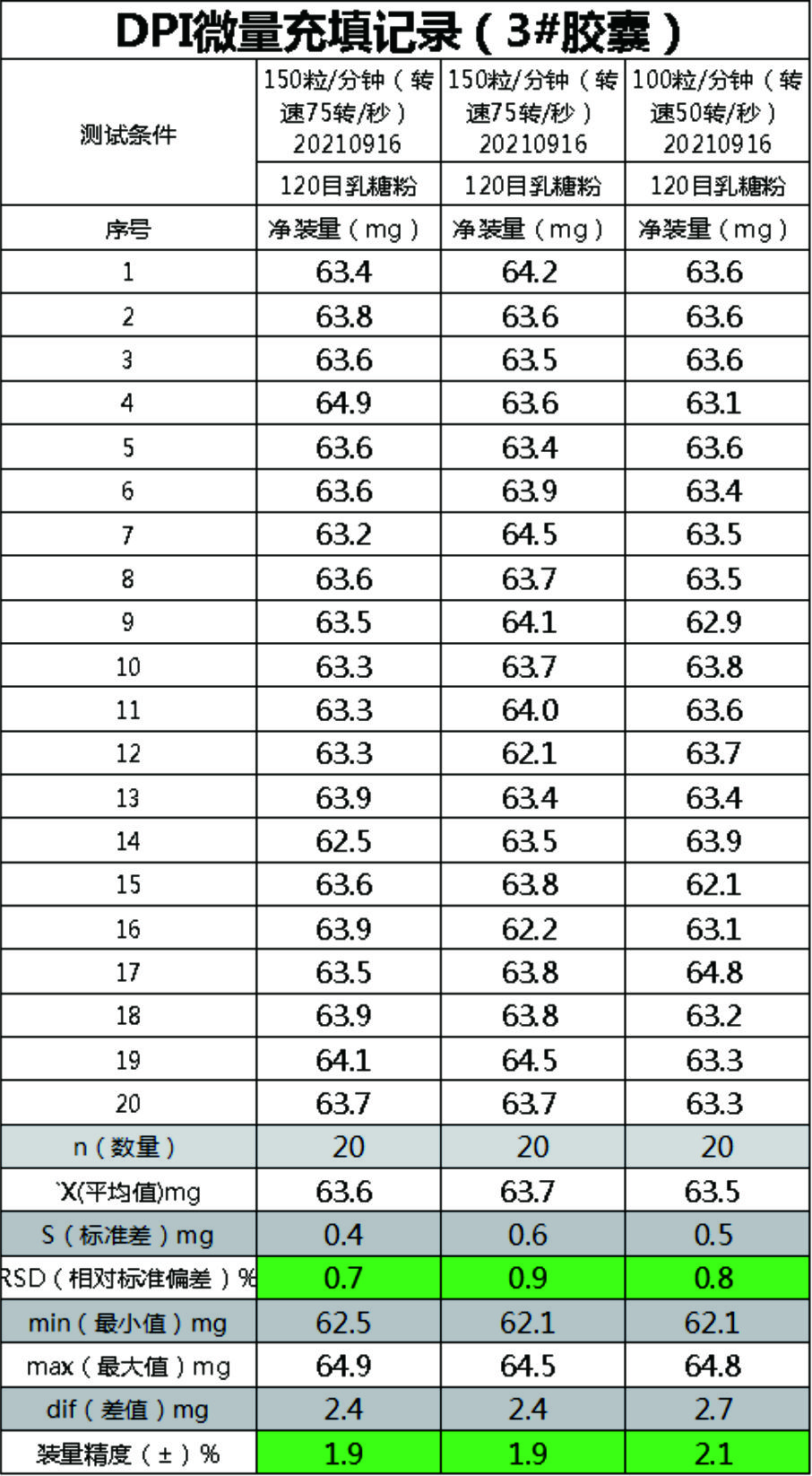 DPI微量充填记录（3#胶囊）

| 测试条件 | 150粒/分钟（转速75转/秒）20210916 | 150粒/分钟（转速75转/秒）20210916 | 100粒/分钟（转速50转/秒）20210916 |
|---|---|---|---|
|  | 120目乳糖粉 | 120目乳糖粉 | 120目乳糖粉 |
| 序号 | 净装量（mg） | 净装量（mg） | 净装量（mg） |
| 1 | 63.4 | 64.2 | 63.6 |
| 2 | 63.8 | 63.6 | 63.6 |
| 3 | 63.6 | 63.5 | 63.6 |
| 4 | 64.9 | 63.6 | 63.1 |
| 5 | 63.6 | 63.4 | 63.6 |
| 6 | 63.6 | 63.9 | 63.4 |
| 7 | 63.2 | 64.5 | 63.5 |
| 8 | 63.6 | 63.7 | 63.5 |
| 9 | 63.5 | 64.1 | 62.9 |
| 10 | 63.3 | 63.7 | 63.8 |
| 11 | 63.3 | 64.0 | 63.6 |
| 12 | 63.3 | 62.1 | 63.7 |
| 13 | 63.9 | 63.4 | 63.4 |
| 14 | 62.5 | 63.5 | 63.9 |
| 15 | 63.6 | 63.8 | 62.1 |
| 16 | 63.9 | 62.2 | 63.1 |
| 17 | 63.5 | 63.8 | 64.8 |
| 18 | 63.9 | 63.8 | 63.2 |
| 19 | 64.1 | 64.5 | 63.3 |
| 20 | 63.7 | 63.7 | 63.3 |
| n（数量） | 20 | 20 | 20 |
| `X(平均值)mg | 63.6 | 63.7 | 63.5 |
| S（标准差）mg | 0.4 | 0.6 | 0.5 |
| RSD（相对标准偏差）% | 0.7 | 0.9 | 0.8 |
| min（最小值）mg | 62.5 | 62.1 | 62.1 |
| max（最大值）mg | 64.9 | 64.5 | 64.8 |
| dif（差值）mg | 2.4 | 2.4 | 2.7 |
| 装量精度（±）% | 1.9 | 1.9 | 2.1 |